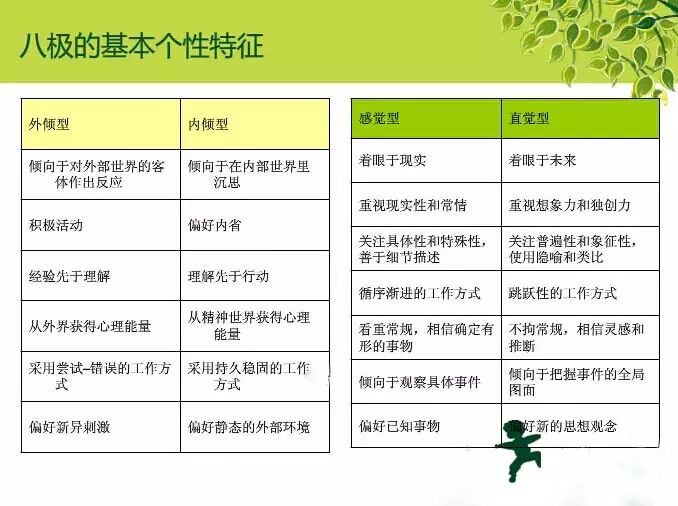 八极的基本个性特征

| 外倾型 | 内倾型 |
|---|---|
| 倾向于对外部世界的客体作出反应 | 倾向于在内部世界里沉思 |
| 积极活动 | 偏好内省 |
| 经验先于理解 | 理解先于行动 |
| 从外界获得心理能量 | 从精神世界获得心理能量 |
| 采用尝试–错误的工作方式 | 采用持久稳固的工作方式 |
| 偏好新异刺激 | 偏好静态的外部环境 |

| 感觉型 | 直觉型 |
|---|---|
| 着眼于现实 | 着眼于未来 |
| 重视现实性和常情 | 重视想象力和独创力 |
| 关注具体性和特殊性，善于细节描述 | 关注普遍性和象征性，使用隐喻和类比 |
| 循序渐进的工作方式 | 跳跃性的工作方式 |
| 看重常规，相信确定有形的事物 | 不拘常规，相信灵感和推断 |
| 倾向于观察具体事件 | 倾向于把握事件的全局图面 |
| 偏好已知事物 | 偏好新的思想观念 |